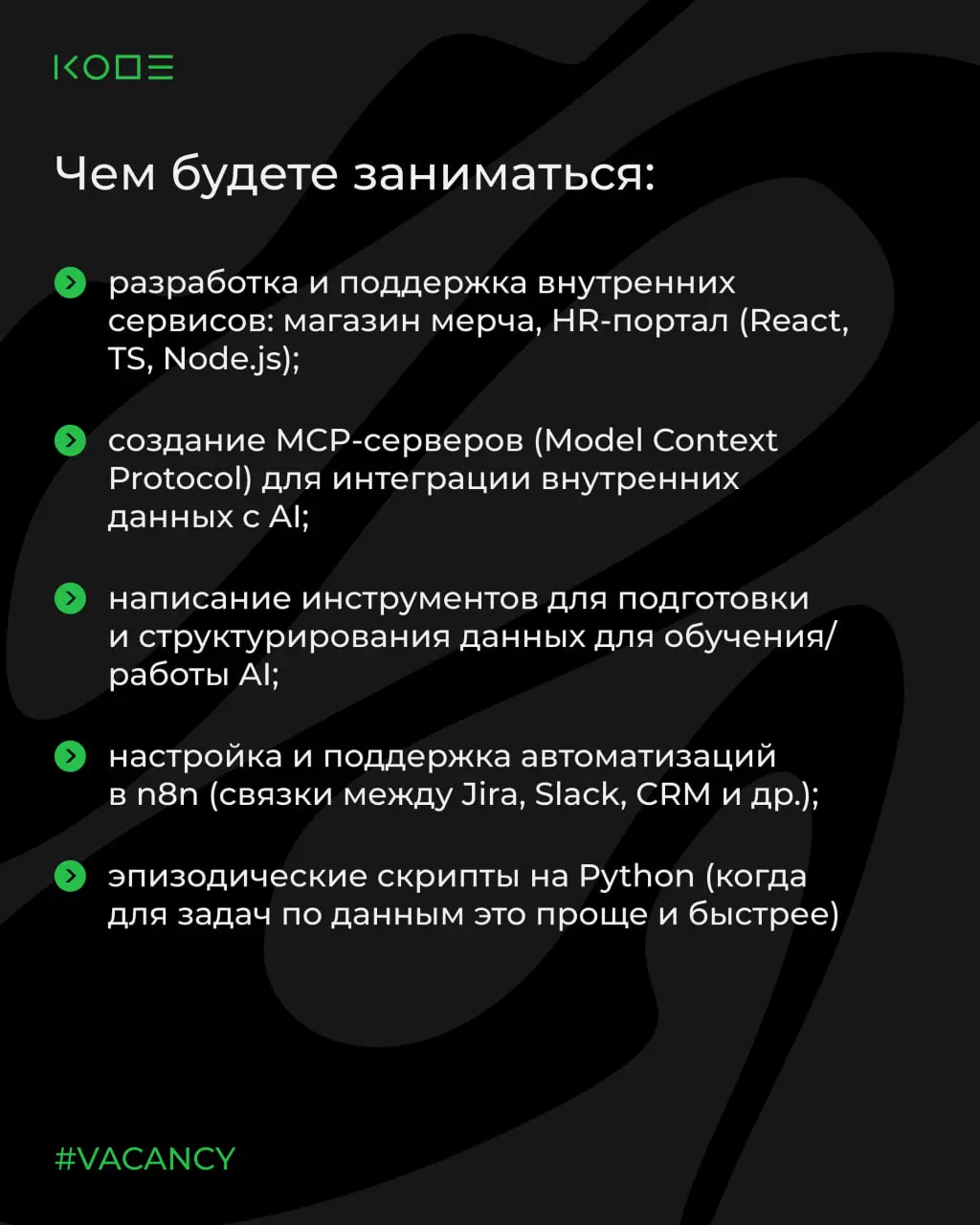 KODE

Чем будете заниматься:

разработка и поддержка внутренних сервисов: магазин мерча, HR-портал (React, TS, Node.js);

создание MCP-серверов (Model Context Protocol) для интеграции внутренних данных с AI;

написание инструментов для подготовки и структурирования данных для обучения/работы AI;

настройка и поддержка автоматизаций в n8n (связки между Jira, Slack, CRM и др.);

эпизодические скрипты на Python (когда для задач по данным это проще и быстрее)

#VACANCY